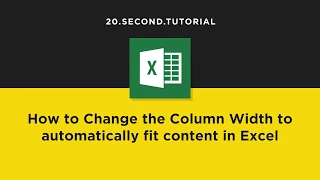 20.SECOND.TUTORIAL

X

How to Change the Column Width to automatically fit content in Excel